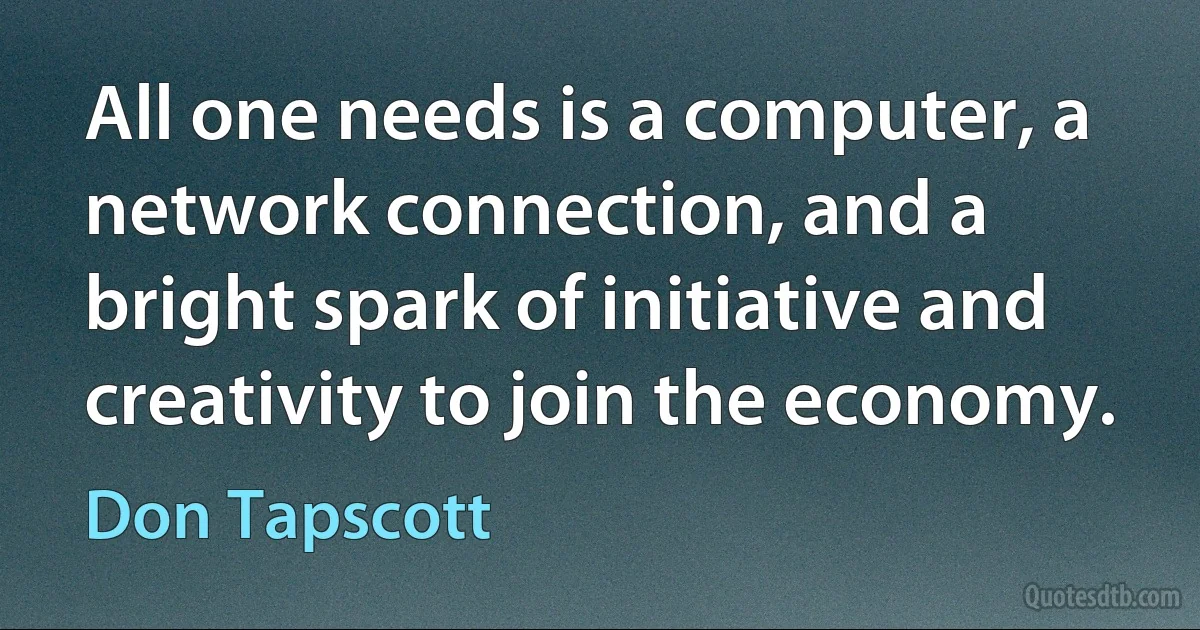 All one needs is a computer, a network connection, and a bright spark of initiative and creativity to join the economy.

Don Tapscott

Quotesdtb.com